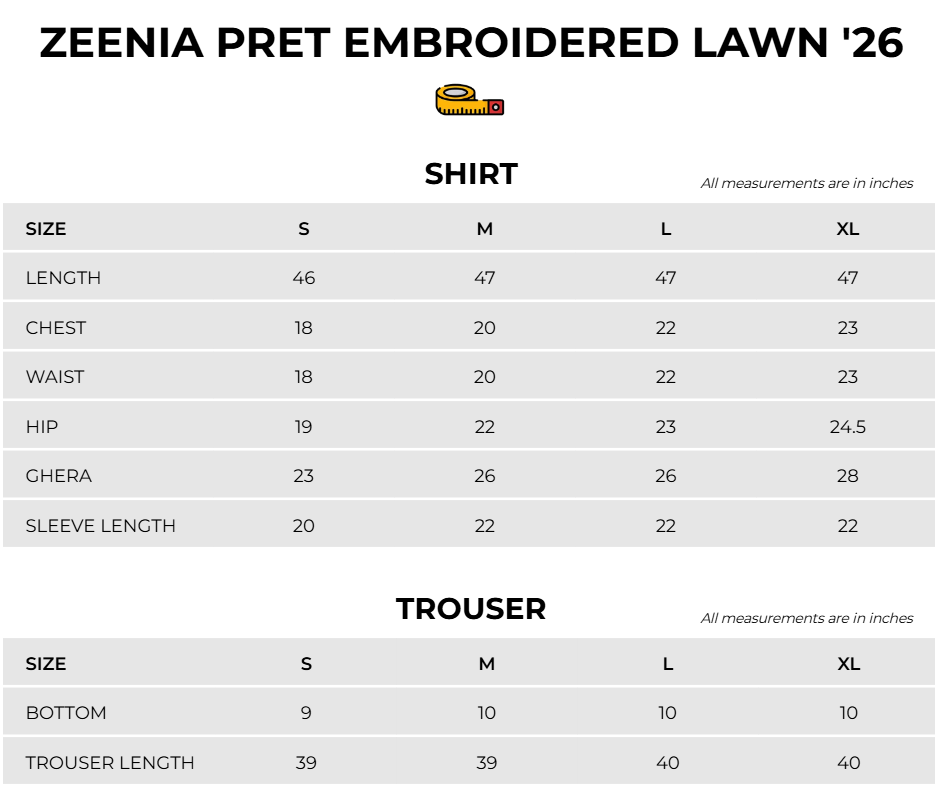 ZEENIA PRET EMBROIDERED LAWN '26

SHIRT

All measurements are in inches

| SIZE | S | M | L | XL |
|---|---|---|---|---|
| LENGTH | 46 | 47 | 47 | 47 |
| CHEST | 18 | 20 | 22 | 23 |
| WAIST | 18 | 20 | 22 | 23 |
| HIP | 19 | 22 | 23 | 24.5 |
| GHERA | 23 | 26 | 26 | 28 |
| SLEEVE LENGTH | 20 | 22 | 22 | 22 |

TROUSER

All measurements are in inches

| SIZE | S | M | L | XL |
|---|---|---|---|---|
| BOTTOM | 9 | 10 | 10 | 10 |
| TROUSER LENGTH | 39 | 39 | 40 | 40 |